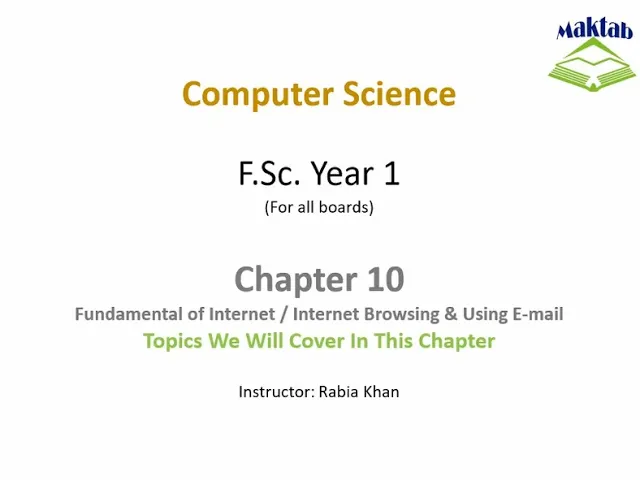 Maktab

Computer Science

F.Sc. Year 1
(For all boards)

Chapter 10
Fundamental of Internet / Internet Browsing & Using E-mail
Topics We Will Cover In This Chapter

Instructor: Rabia Khan